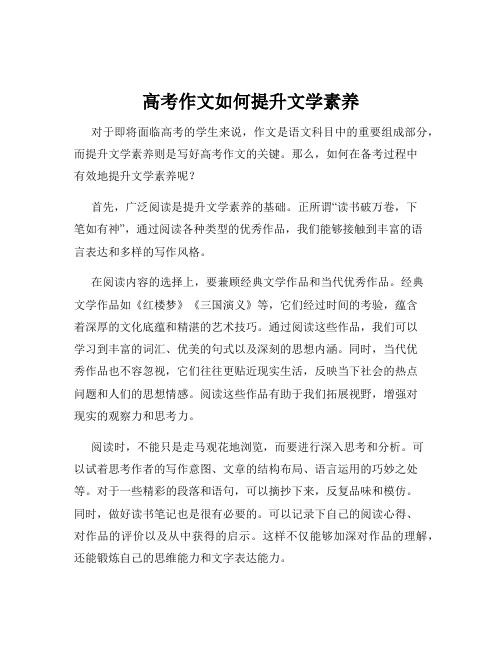 高考作文如何提升文学素养

对于即将面临高考的学生来说，作文是语文科目中的重要组成部分，而提升文学素养则是写好高考作文的关键。那么，如何在备考过程中有效地提升文学素养呢？

首先，广泛阅读是提升文学素养的基础。正所谓“读书破万卷，下笔如有神”，通过阅读各种类型的优秀作品，我们能够接触到丰富的语言表达和多样的写作风格。

在阅读内容的选择上，要兼顾经典文学作品和当代优秀作品。经典文学作品如《红楼梦》《三国演义》等，它们经过时间的考验，蕴含着深厚的文化底蕴和精湛的艺术技巧。通过阅读这些作品，我们可以学习到丰富的词汇、优美的句式以及深刻的思想内涵。同时，当代优秀作品也不容忽视，它们往往更贴近现实生活，反映当下社会的热点问题和人们的思想情感。阅读这些作品有助于我们拓展视野，增强对现实的观察力和思考力。

阅读时，不能只是走马观花地浏览，而要进行深入思考和分析。可以试着思考作者的写作意图、文章的结构布局、语言运用的巧妙之处等。对于一些精彩的段落和语句，可以摘抄下来，反复品味和模仿。同时，做好读书笔记也是很有必要的。可以记录下自己的阅读心得、对作品的评价以及从中获得的启示。这样不仅能够加深对作品的理解，还能锻炼自己的思维能力和文字表达能力。